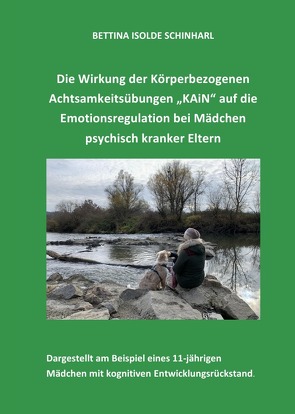 BETTINA ISOLDE SCHINHARL

Die Wirkung der Körperbezogenen Achtsamkeitsübungen „KAiN“ auf die Emotionsregulation bei Mädchen psychisch kranker Eltern

Dargestellt am Beispiel eines 11-jährigen Mädchen mit kognitiven Entwicklungsrückstand.